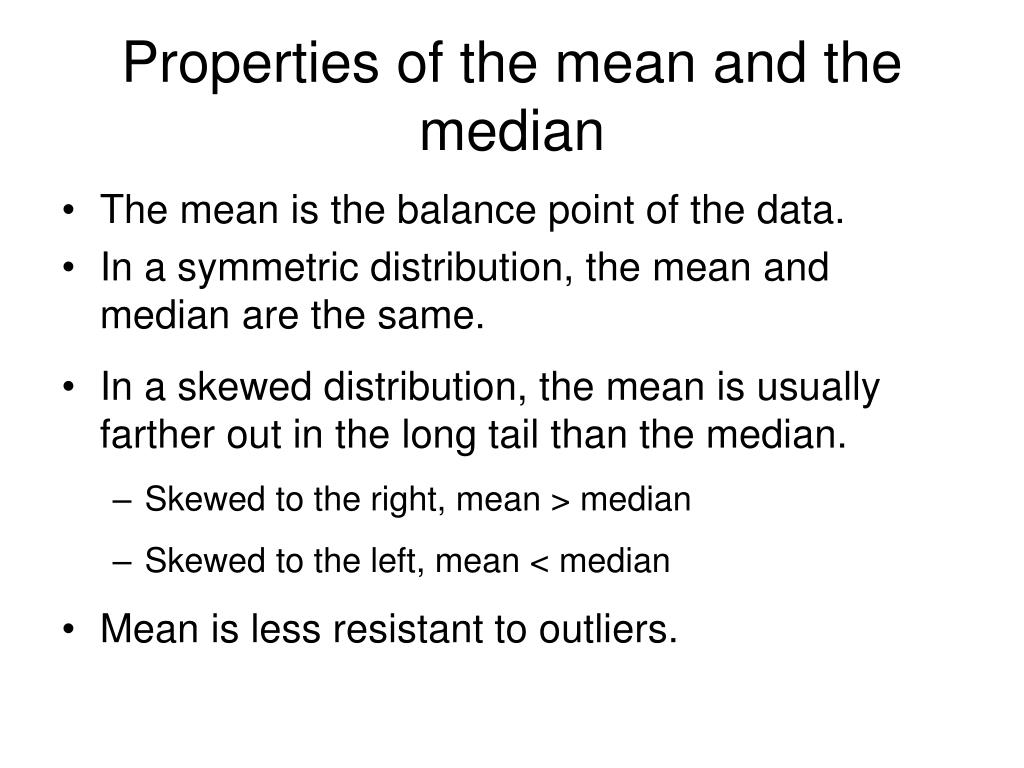 Properties of the mean and the median

• The mean is the balance point of the data.
• In a symmetric distribution, the mean and median are the same.
• In a skewed distribution, the mean is usually farther out in the long tail than the median.
– Skewed to the right, mean > median
– Skewed to the left, mean < median
• Mean is less resistant to outliers.